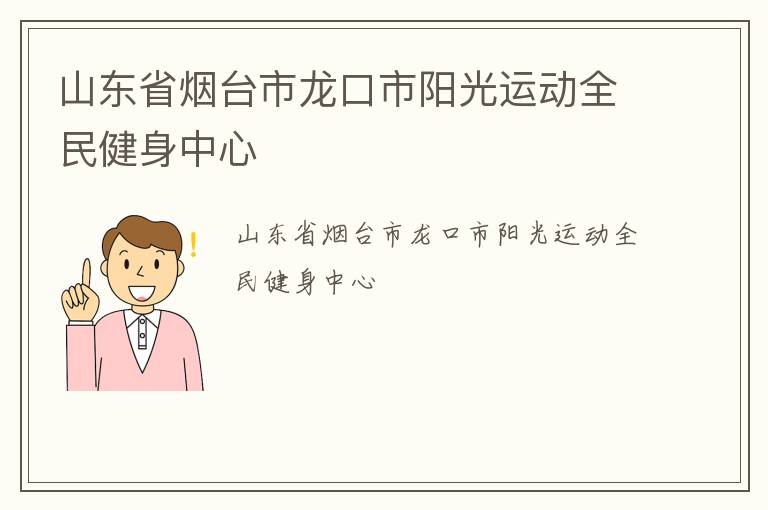 山东省烟台市龙口市阳光运动全民健身中心

!

山东省烟台市龙口市阳光运动全民健身中心